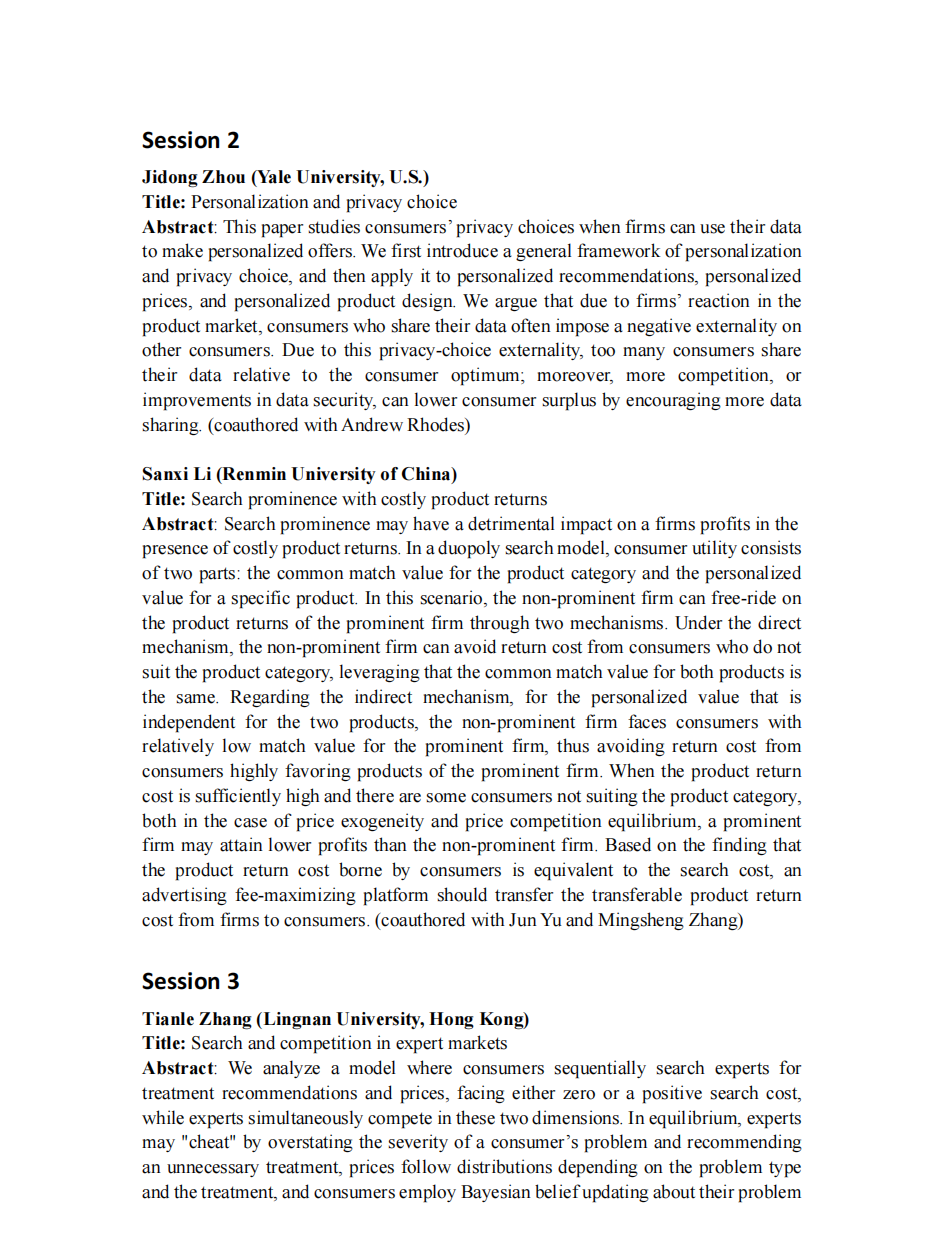 Session 2

Jidong Zhou (Yale University, U.S.)
Title: Personalization and privacy choice
Abstract: This paper studies consumers' privacy choices when firms can use their data to make personalized offers. We first introduce a general framework of personalization and privacy choice, and then apply it to personalized recommendations, personalized prices, and personalized product design. We argue that due to firms' reaction in the product market, consumers who share their data often impose a negative externality on other consumers. Due to this privacy-choice externality, too many consumers share their data relative to the consumer optimum; moreover, more competition, or improvements in data security, can lower consumer surplus by encouraging more data sharing. (coauthored with Andrew Rhodes)

Sanxi Li (Renmin University of China)
Title: Search prominence with costly product returns
Abstract: Search prominence may have a detrimental impact on a firms profits in the presence of costly product returns. In a duopoly search model, consumer utility consists of two parts: the common match value for the product category and the personalized value for a specific product. In this scenario, the non-prominent firm can free-ride on the product returns of the prominent firm through two mechanisms. Under the direct mechanism, the non-prominent firm can avoid return cost from consumers who do not suit the product category, leveraging that the common match value for both products is the same. Regarding the indirect mechanism, for the personalized value that is independent for the two products, the non-prominent firm faces consumers with relatively low match value for the prominent firm, thus avoiding return cost from consumers highly favoring products of the prominent firm. When the product return cost is sufficiently high and there are some consumers not suiting the product category, both in the case of price exogeneity and price competition equilibrium, a prominent firm may attain lower profits than the non-prominent firm. Based on the finding that the product return cost borne by consumers is equivalent to the search cost, an advertising fee-maximizing platform should transfer the transferable product return cost from firms to consumers. (coauthored with Jun Yu and Mingsheng Zhang)

Session 3

Tianle Zhang (Lingnan University, Hong Kong)
Title: Search and competition in expert markets
Abstract: We analyze a model where consumers sequentially search experts for treatment recommendations and prices, facing either zero or a positive search cost, while experts simultaneously compete in these two dimensions. In equilibrium, experts may "cheat" by overstating the severity of a consumer's problem and recommending an unnecessary treatment, prices follow distributions depending on the problem type and the treatment, and consumers employ Bayesian belief updating about their problem